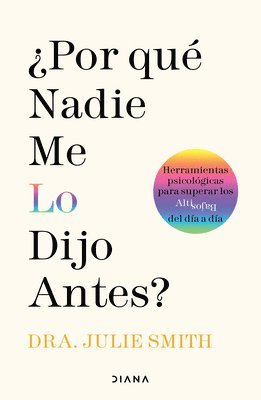 ¿Por qué Nadie Me Lo Dijo Antes?

Herramientas psicológicas para superar los Altibajos del día a día

DRA. JULIE SMITH

DIANA